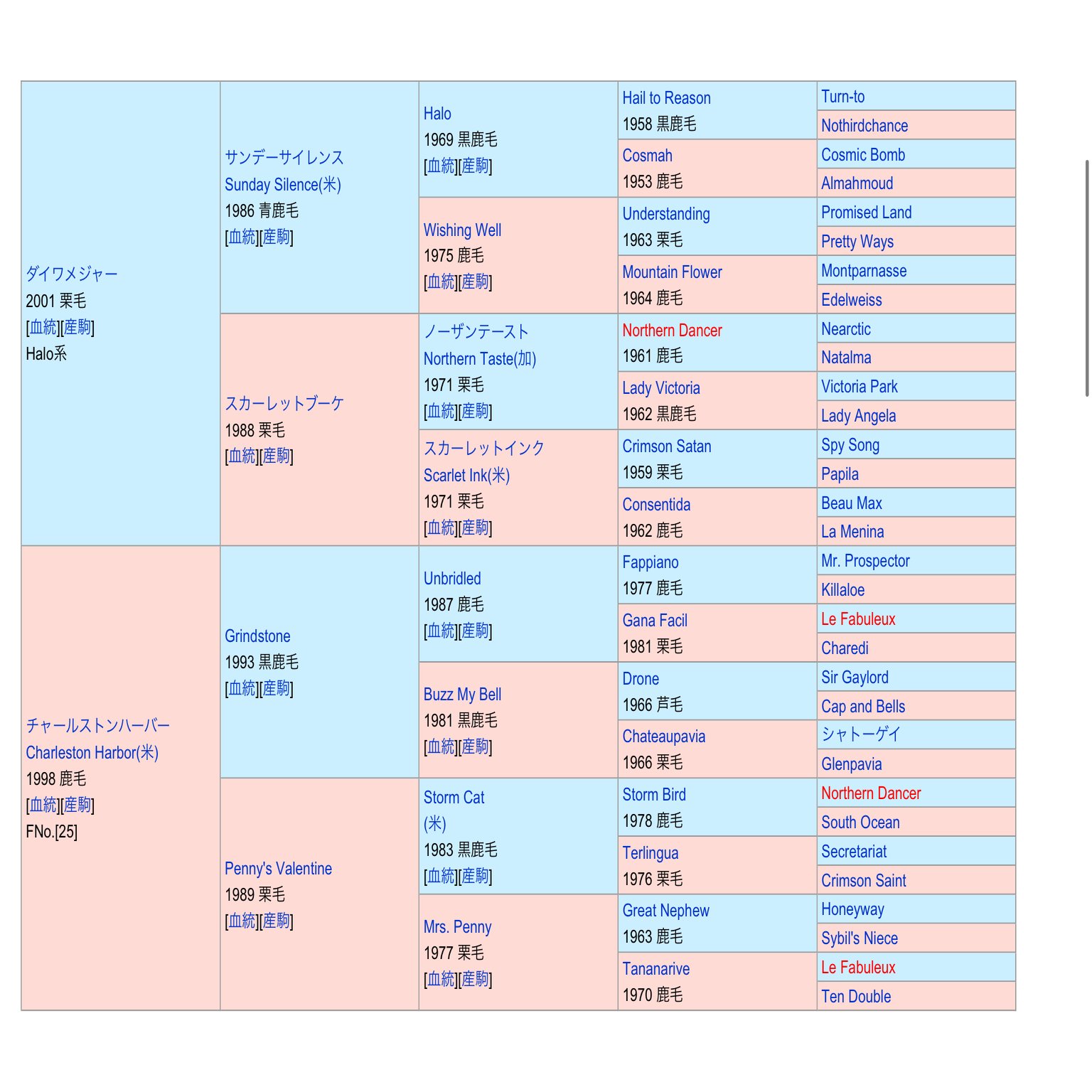 | | | | | |
|---|---|---|---|---|
| ダイワメジャー 2001 栗毛 [血統][産駒] Halo系 | サンデーサイレンス Sunday Silence(米) 1986 青鹿毛 [血統][産駒] | Halo 1969 黒鹿毛 [血統][産駒] | Hail to Reason 1958 黒鹿毛 | Turn-to |
| | | | | Nothirdchance |
| | | | Cosmah 1953 鹿毛 | Cosmic Bomb |
| | | | | Almahmoud |
| | | Wishing Well 1975 鹿毛 [血統][産駒] | Understanding 1963 栗毛 | Promised Land |
| | | | | Pretty Ways |
| | | | Mountain Flower 1964 鹿毛 | Montparnasse |
| | | | | Edelweiss |
| | スカーレットブーケ 1988 栗毛 [血統][産駒] | ノーザンテースト Northern Taste(加) 1971 栗毛 [血統][産駒] | Northern Dancer 1961 鹿毛 | Nearctic |
| | | | | Natalma |
| | | | Lady Victoria 1962 黒鹿毛 | Victoria Park |
| | | | | Lady Angela |
| | | スカーレットインク Scarlet Ink(米) 1971 栗毛 [血統][産駒] | Crimson Satan 1959 栗毛 | Spy Song |
| | | | | Papila |
| | | | Consentida 1962 鹿毛 | Beau Max |
| | | | | La Menina |
| チャールストンハーバー Charleston Harbor(米) 1998 鹿毛 [血統][産駒] FNo.[25] | Grindstone 1993 黒鹿毛 [血統][産駒] | Unbridled 1987 鹿毛 [血統][産駒] | Fappiano 1977 鹿毛 | Mr. Prospector |
| | | | | Killaloe |
| | | | Gana Facil 1981 栗毛 | Le Fabuleux |
| | | | | Charedi |
| | | Buzz My Bell 1981 黒鹿毛 [血統][産駒] | Drone 1966 芦毛 | Sir Gaylord |
| | | | | Cap and Bells |
| | | | Chateaupavia 1966 栗毛 | シャトーゲイ |
| | | | | Glenpavia |
| | Penny's Valentine 1989 栗毛 [血統][産駒] | Storm Cat (米) 1983 黒鹿毛 [血統][産駒] | Storm Bird 1978 鹿毛 | Northern Dancer |
| | | | | South Ocean |
| | | | Terlingua 1976 栗毛 | Secretariat |
| | | | | Crimson Saint |
| | | Mrs. Penny 1977 栗毛 [血統][産駒] | Great Nephew 1963 鹿毛 | Honeyway |
| | | | | Sybil's Niece |
| | | | Tananarive 1970 鹿毛 | Le Fabuleux |
| | | | | Ten Double |